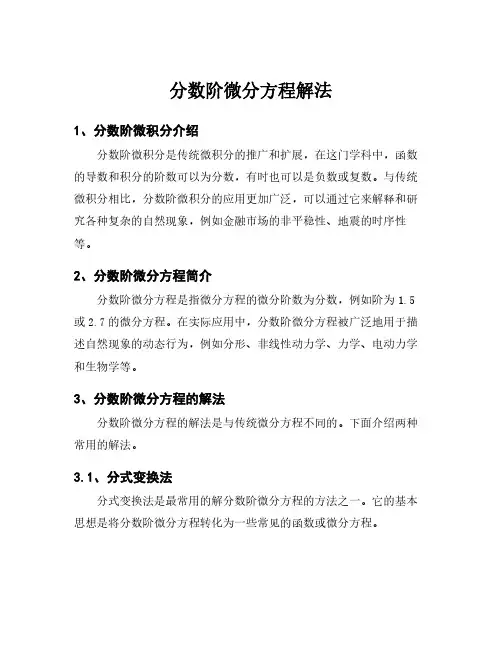 分数阶微分方程解法

1、分数阶微积分介绍

分数阶微积分是传统微积分的推广和扩展，在这门学科中，函数的导数和积分的阶数可以为分数，有时也可以是负数或复数。与传统微积分相比，分数阶微积分的应用更加广泛，可以通过它来解释和研究各种复杂的自然现象，例如金融市场的非平稳性、地震的时序性等。

2、分数阶微分方程简介

分数阶微分方程是指微分方程的微分阶数为分数，例如阶为 1.5 或 2.7 的微分方程。在实际应用中，分数阶微分方程被广泛地用于描述自然现象的动态行为，例如分形、非线性动力学、力学、电动力学和生物学等。

3、分数阶微分方程的解法

分数阶微分方程的解法是与传统微分方程不同的。下面介绍两种常用的解法。

3.1、分式变换法

分式变换法是最常用的解分数阶微分方程的方法之一。它的基本思想是将分数阶微分方程转化为一些常见的函数或微分方程。